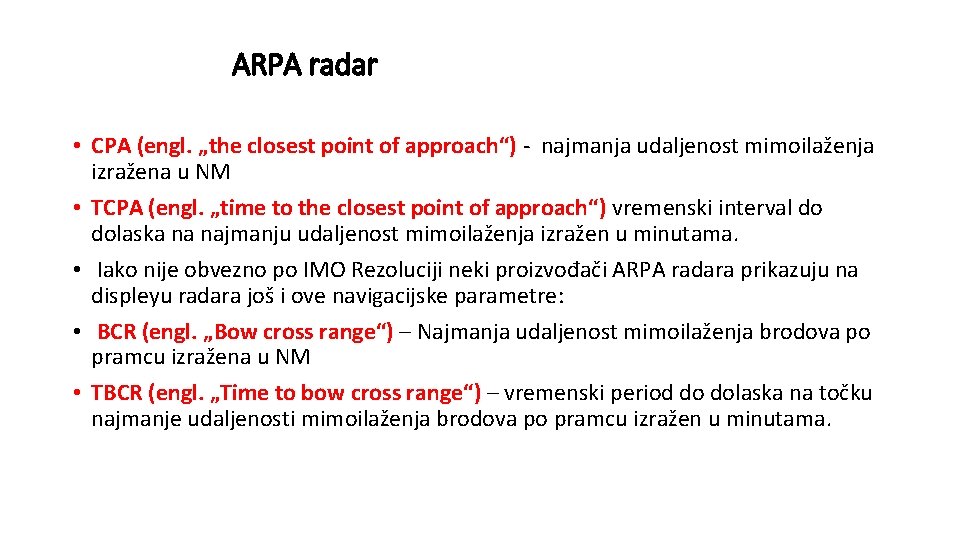 ARPA radar

• CPA (engl. „the closest point of approach“) - najmanja udaljenost mimoilaženja izražena u NM

• TCPA (engl. „time to the closest point of approach“) vremenski interval do dolaska na najmanju udaljenost mimoilaženja izražen u minutama.

• Iako nije obvezno po IMO Rezoluciji neki proizvođači ARPA radara prikazuju na displeyu radara još i ove navigacijske parametre:

• BCR (engl. „Bow cross range“) – Najmanja udaljenost mimoilaženja brodova po pramcu izražena u NM

• TBCR (engl. „Time to bow cross range“) – vremenski period do dolaska na točku najmanje udaljenosti mimoilaženja brodova po pramcu izražen u minutama.